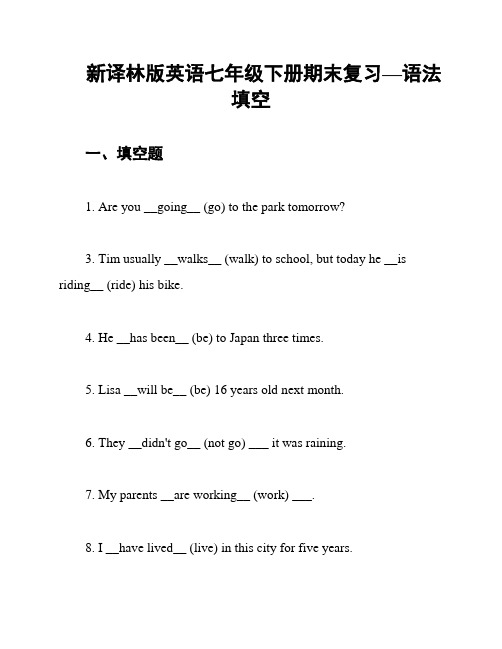 新译林版英语七年级下册期末复习—语法填空

一、填空题

1. Are you __going__ (go) to the park tomorrow?

3. Tim usually __walks__ (walk) to school, but today he __is riding__ (ride) his bike.

4. He __has been__ (be) to Japan three times.

5. Lisa __will be__ (be) 16 years old next month.

6. They __didn't go__ (not go) ___ it was raining.

7. My parents __are working__ (work) ___.

8. I __have lived__ (live) in this city for five years.